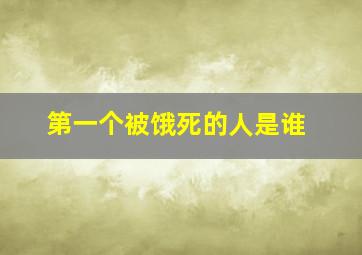 第一个被饿死的人是谁